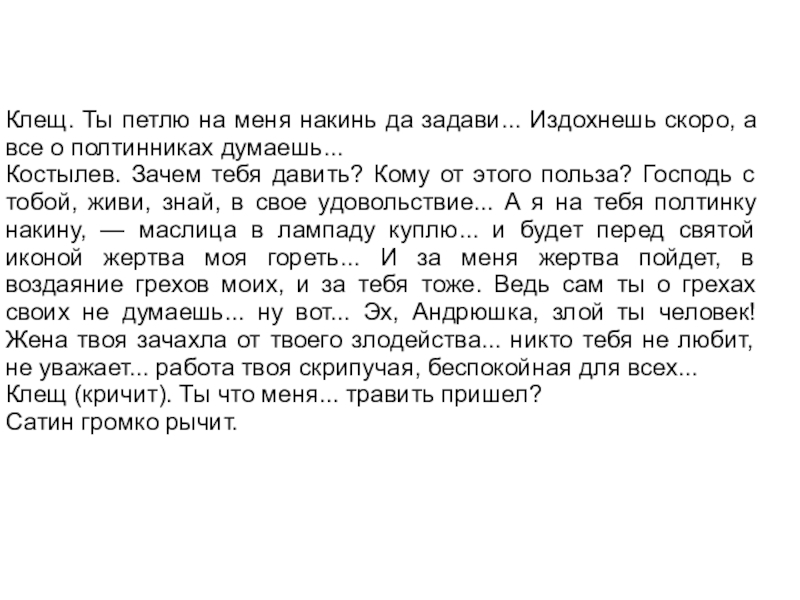 Клещ. Ты петлю на меня накинь да задави... Издохнешь скоро, а все о полтинниках думаешь...
Костылев. Зачем тебя давить? Кому от этого польза? Господь с тобой, живи, знай, в свое удовольствие... А я на тебя полтинку накину, — маслица в лампаду куплю... и будет перед святой иконой жертва моя гореть... И за меня жертва пойдет, в воздаяние грехов моих, и за тебя тоже. Ведь сам ты о грехах своих не думаешь... ну вот... Эх, Андрюшка, злой ты человек! Жена твоя зачахла от твоего злодейства... никто тебя не любит, не уважает... работа твоя скрипучая, беспокойная для всех...
Клещ (кричит). Ты что меня... травить пришел?
Сатин громко рычит.